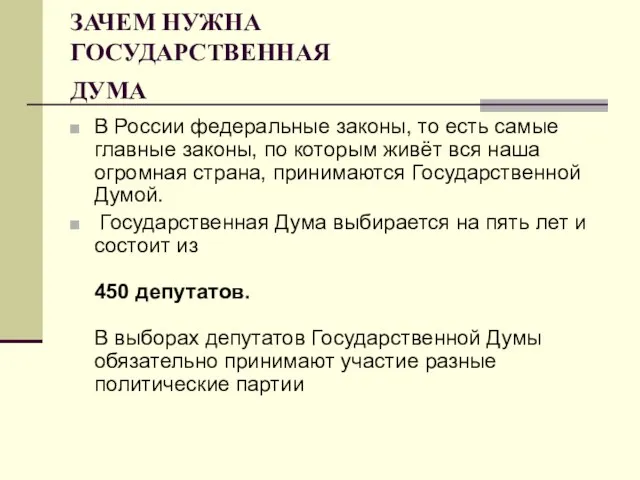 ЗАЧЕМ НУЖНА ГОСУДАРСТВЕННАЯ ДУМА

В России федеральные законы, то есть самые главные законы, по которым живёт вся наша огромная страна, принимаются Государственной Думой.

Государственная Дума выбирается на пять лет и состоит из

450 депутатов.

В выборах депутатов Государственной Думы обязательно принимают участие разные политические партии